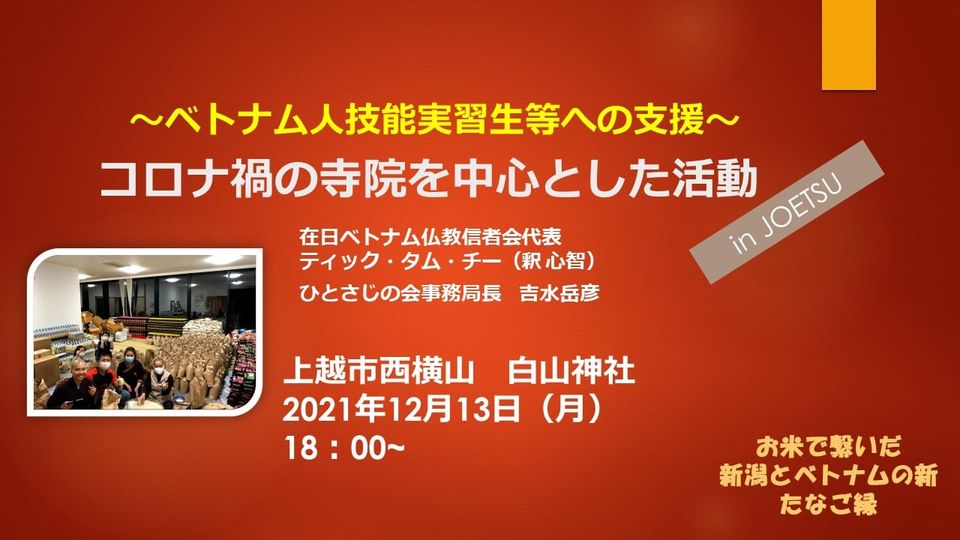 ～ベトナム人技能実習生等への支援～
コロナ禍の寺院を中心とした活動

in JOETSU

在日ベトナム仏教信者会代表
ティック・タム・チー（釈 心智）
ひとさじの会事務局長　吉水岳彦

上越市西横山　白山神社
2021年12月13日（月）
18：00~

お米で繋いだ
新潟とベトナムの新
たなご縁